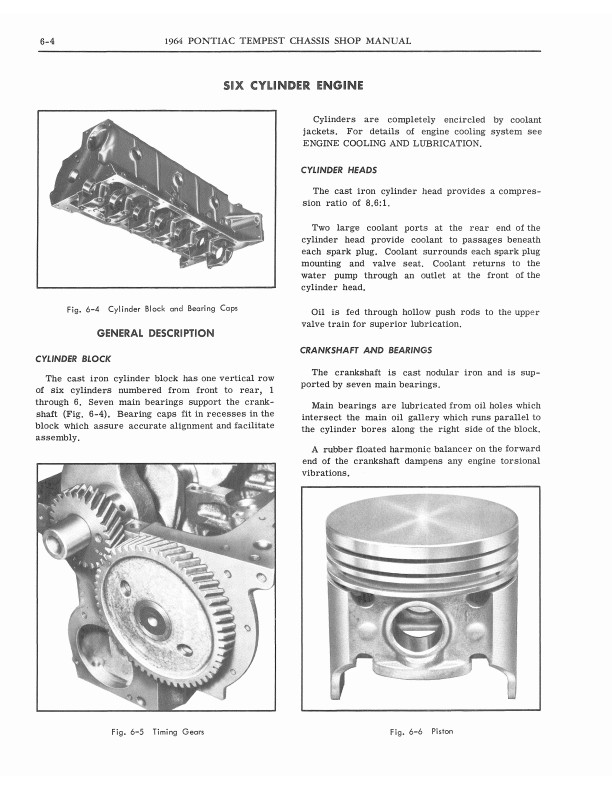 6-4 1964 PONTIAC TEMPEST CHASSIS SHOP MANUAL

SIX CYLINDER ENGINE

Fig. 6-4 Cylinder Block and Bearing Caps

GENERAL DESCRIPTION

CYLINDER BLOCK

The cast iron cylinder block has one vertical row of six cylinders numbered from front to rear, 1 through 6. Seven main bearings support the crankshaft (Fig. 6-4). Bearing caps fit in recesses in the block which assure accurate alignment and facilitate assembly.

Fig. 6-5 Timing Gears

Cylinders are completely encircled by coolant jackets. For details of engine cooling system see ENGINE COOLING AND LUBRICATION.

CYLINDER HEADS

The cast iron cylinder head provides a compression ratio of 8.6:1.

Two large coolant ports at the rear end of the cylinder head provide coolant to passages beneath each spark plug. Coolant surrounds each spark plug mounting and valve seat. Coolant returns to the water pump through an outlet at the front of the cylinder head.

Oil is fed through hollow push rods to the upper valve train for superior lubrication.

CRANKSHAFT AND BEARINGS

The crankshaft is cast nodular iron and is supported by seven main bearings.

Main bearings are lubricated from oil holes which intersect the main oil gallery which runs parallel to the cylinder bores along the right side of the block.

A rubber floated harmonic balancer on the forward end of the crankshaft dampens any engine torsional vibrations.

Fig. 6-6 Piston